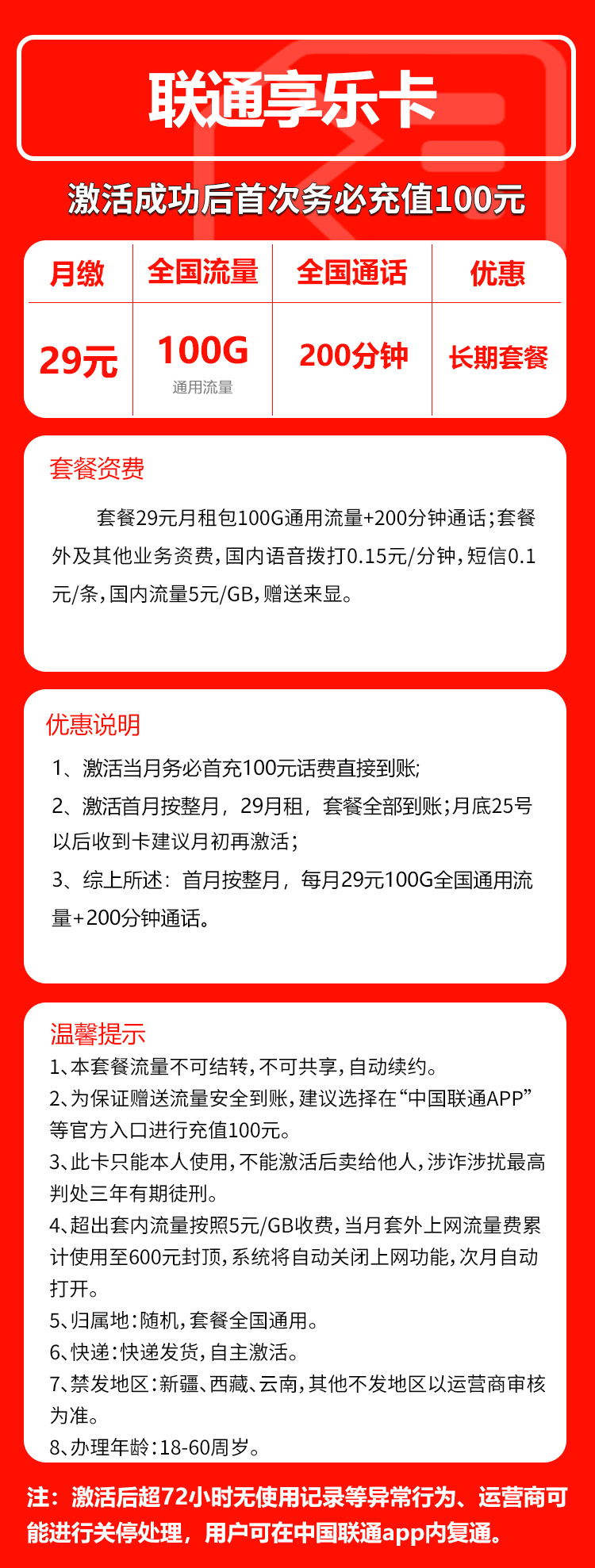 联通享乐卡

激活成功后首次务必充值100元

| 月缴 | 全国流量 | 全国通话 | 优惠 |
|---|---|---|---|
| 29元 | 100G 通用流量 | 200分钟 | 长期套餐 |

套餐资费

套餐29元月租包100G通用流量+200分钟通话;套餐外及其他业务资费,国内语音拨打0.15元/分钟,短信0.1元/条,国内流量5元/GB,赠送来显。

优惠说明

1、激活当月务必首充100元话费直接到账;

2、激活首月按整月，29月租，套餐全部到账;月底25号以后收到卡建议月初再激活;

3、综上所述：首月按整月，每月29元100G全国通用流量+200分钟通话。

温馨提示

1、本套餐流量不可结转,不可共享,自动续约。

2、为保证赠送流量安全到账,建议选择在“中国联通APP”等官方入口进行充值100元。

3、此卡只能本人使用,不能激活后卖给他人,涉诈涉扰最高判处三年有期徒刑。

4、超出套内流量按照5元/GB收费,当月套外上网流量费累计使用至600元封顶,系统将自动关闭上网功能,次月自动打开。

5、归属地:随机,套餐全国通用。

6、快递:快递发货,自主激活。

7、禁发地区:新疆、西藏、云南,其他不发地区以运营商审核为准。

8、办理年龄:18-60周岁。

注：激活后超72小时无使用记录等异常行为、运营商可能进行关停处理，用户可在中国联通app内复通。